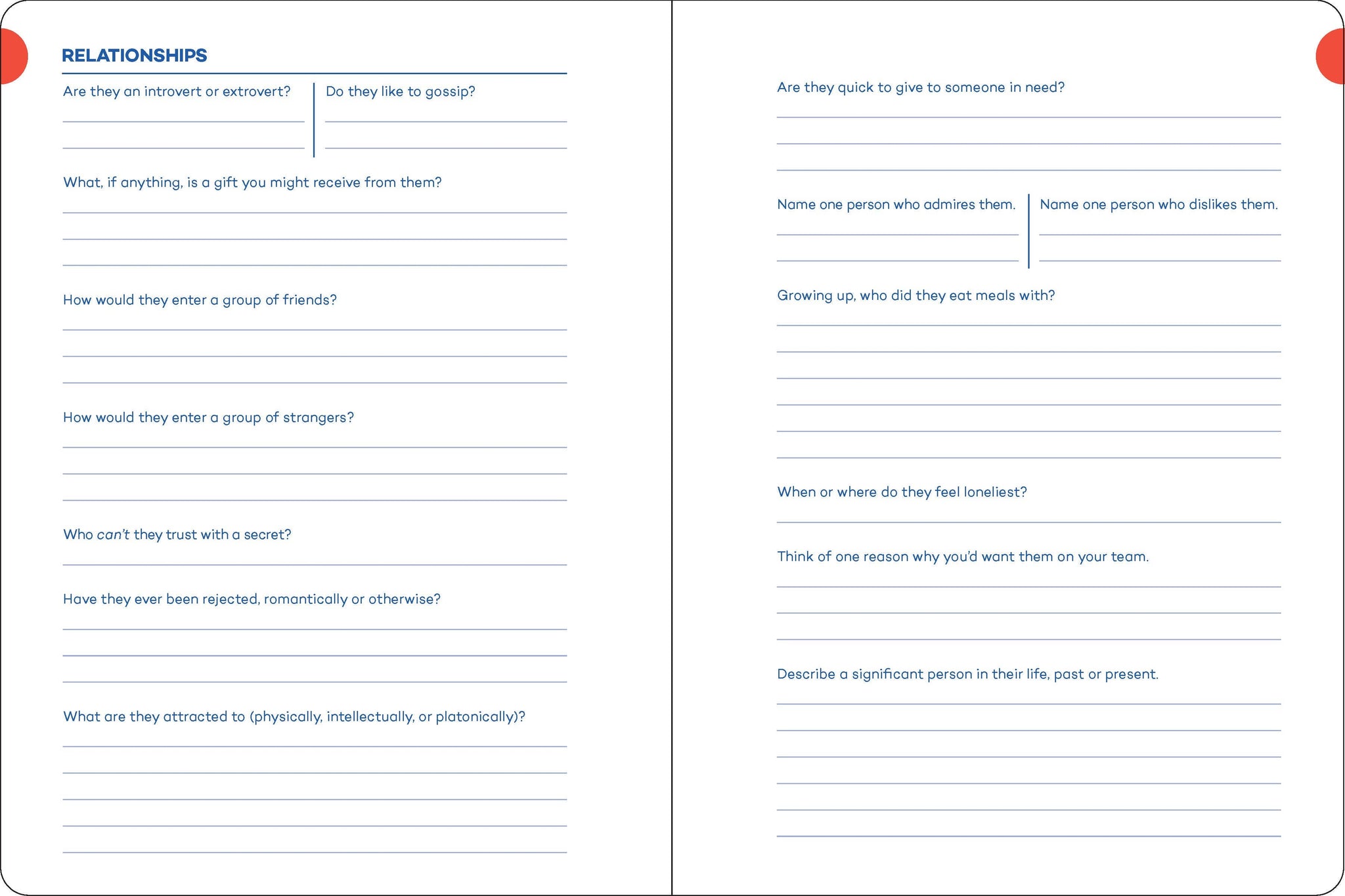 RELATIONSHIPS

Are they an introvert or extrovert?

Do they like to gossip?

What, if anything, is a gift you might receive from them?

How would they enter a group of friends?

How would they enter a group of strangers?

Who can't they trust with a secret?

Have they ever been rejected, romantically or otherwise?

What are they attracted to (physically, intellectually, or platonically)?

Are they quick to give to someone in need?

Name one person who admires them.

Name one person who dislikes them.

Growing up, who did they eat meals with?

When or where do they feel loneliest?

Think of one reason why you'd want them on your team.

Describe a significant person in their life, past or present.